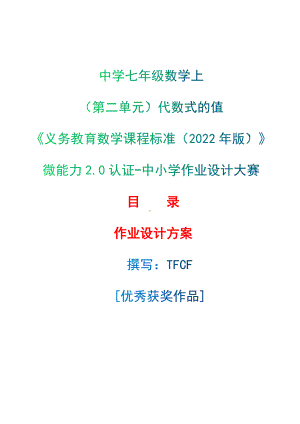 中学七年级数学上

（第二单元）代数式的值

《义务教育数学课程标准（2022 年版）》

微能力 2.0 认证-中小学作业设计大赛

目　录

作业设计方案

撰写：TFCF

[优秀获奖作品]